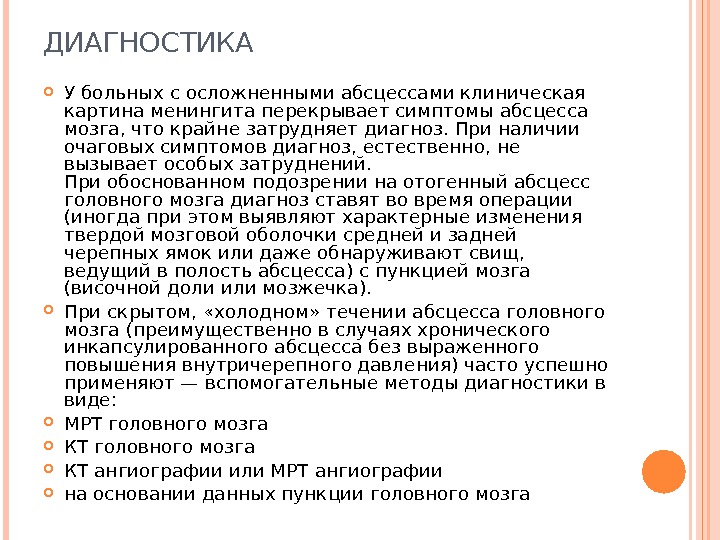 ДИАГНОСТИКА

У больных с осложненными абсцессами клиническая картина менингита перекрывает симптомы абсцесса мозга, что крайне затрудняет диагноз. При наличии очаговых симптомов диагноз, естественно, не вызывает особых затруднений.
При обоснованном подозрении на отогенный абсцесс головного мозга диагноз ставят во время операции (иногда при этом выявляют характерные изменения твердой мозговой оболочки средней и задней черепных ямок или даже обнаруживают свищ, ведущий в полость абсцесса) с пункцией мозга (височной доли или мозжечка).

При скрытом, «холодном» течении абсцесса головного мозга (преимущественно в случаях хронического инкапсулированного абсцесса без выраженного повышения внутричерепного давления) часто успешно применяют — вспомогательные методы диагностики в виде:

МРТ головного мозга

КТ головного мозга

КТ ангиографии или МРТ ангиографии

на основании данных пункции головного мозга